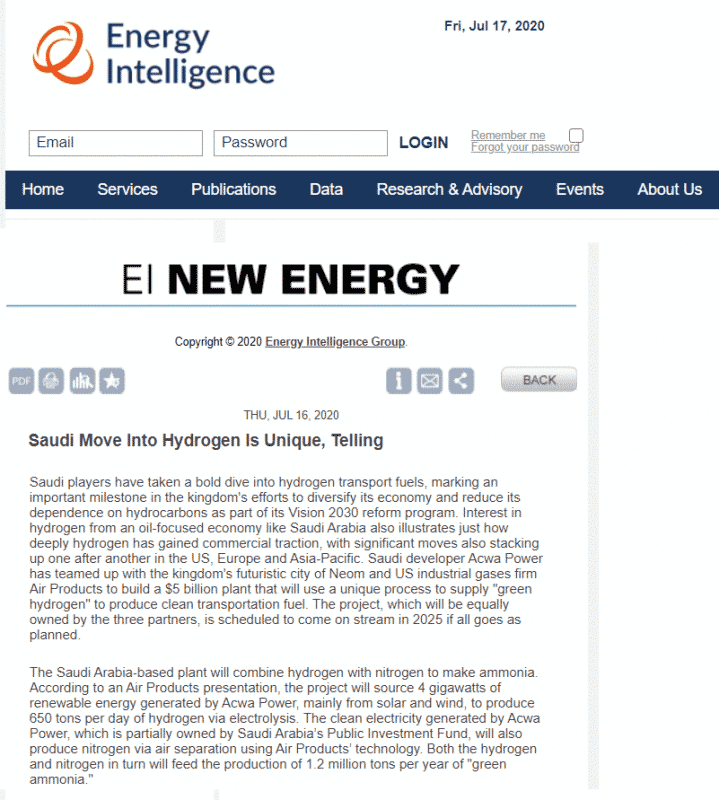 Energy Intelligence

Fri, Jul 17, 2020

Email

Password

LOGIN

Remember me
Forgot your password

Home Services Publications Data Research & Advisory Events About Us

EI NEW ENERGY

Copyright © 2020 Energy Intelligence Group.

PDF

BACK

THU, JUL 16, 2020

Saudi Move Into Hydrogen Is Unique, Telling

Saudi players have taken a bold dive into hydrogen transport fuels, marking an important milestone in the kingdom's efforts to diversify its economy and reduce its dependence on hydrocarbons as part of its Vision 2030 reform program. Interest in hydrogen from an oil-focused economy like Saudi Arabia also illustrates just how deeply hydrogen has gained commercial traction, with significant moves also stacking up one after another in the US, Europe and Asia-Pacific. Saudi developer Acwa Power has teamed up with the kingdom's futuristic city of Neom and US industrial gases firm Air Products to build a $5 billion plant that will use a unique process to supply "green hydrogen" to produce clean transportation fuel. The project, which will be equally owned by the three partners, is scheduled to come on stream in 2025 if all goes as planned.

The Saudi Arabia-based plant will combine hydrogen with nitrogen to make ammonia. According to an Air Products presentation, the project will source 4 gigawatts of renewable energy generated by Acwa Power, mainly from solar and wind, to produce 650 tons per day of hydrogen via electrolysis. The clean electricity generated by Acwa Power, which is partially owned by Saudi Arabia's Public Investment Fund, will also produce nitrogen via air separation using Air Products' technology. Both the hydrogen and nitrogen in turn will feed the production of 1.2 million tons per year of "green ammonia."